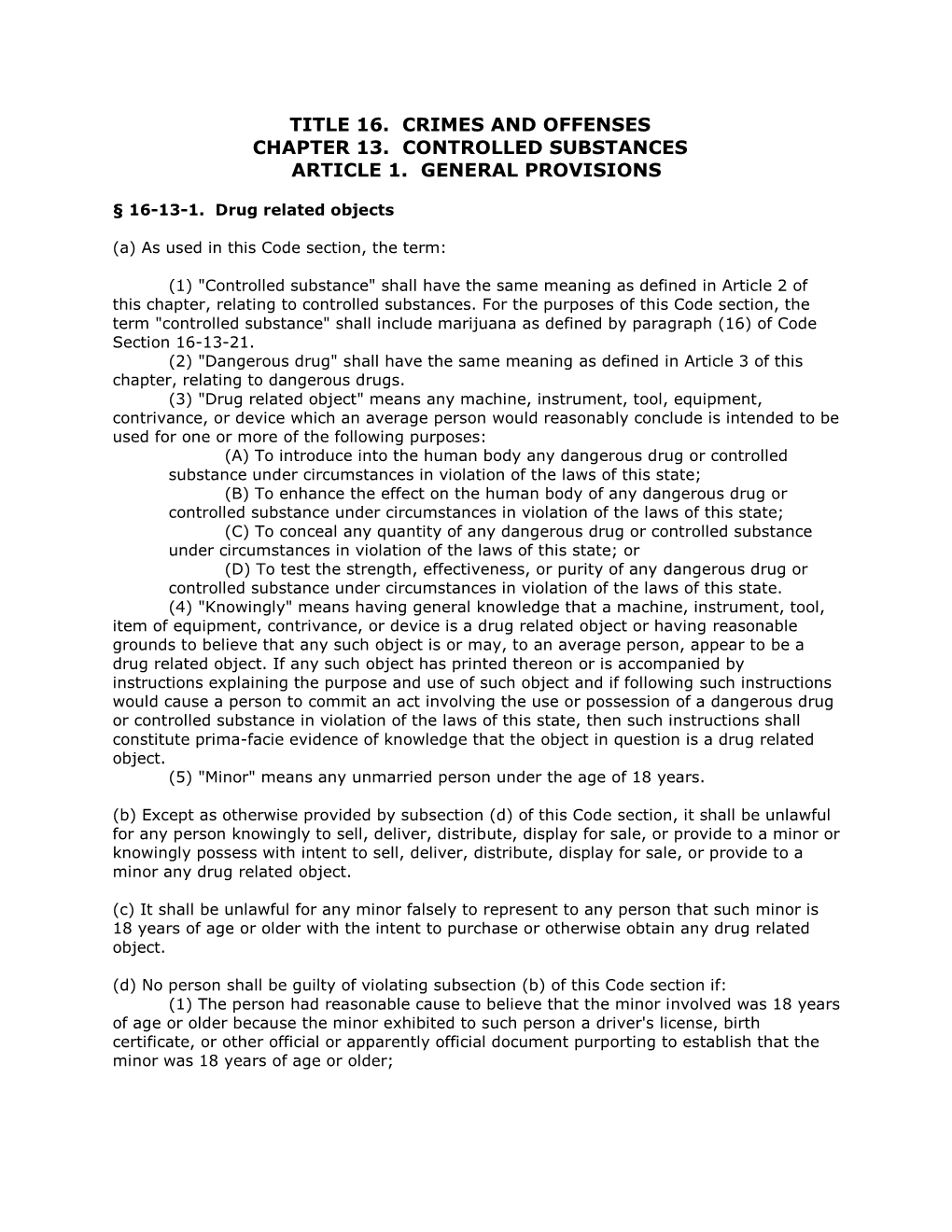 TITLE 16. CRIMES AND OFFENSES
CHAPTER 13. CONTROLLED SUBSTANCES
ARTICLE 1. GENERAL PROVISIONS

§ 16-13-1. Drug related objects

(a) As used in this Code section, the term:

(1) "Controlled substance" shall have the same meaning as defined in Article 2 of this chapter, relating to controlled substances. For the purposes of this Code section, the term "controlled substance" shall include marijuana as defined by paragraph (16) of Code Section 16-13-21.
(2) "Dangerous drug" shall have the same meaning as defined in Article 3 of this chapter, relating to dangerous drugs.
(3) "Drug related object" means any machine, instrument, tool, equipment, contrivance, or device which an average person would reasonably conclude is intended to be used for one or more of the following purposes:
(A) To introduce into the human body any dangerous drug or controlled substance under circumstances in violation of the laws of this state;
(B) To enhance the effect on the human body of any dangerous drug or controlled substance under circumstances in violation of the laws of this state;
(C) To conceal any quantity of any dangerous drug or controlled substance under circumstances in violation of the laws of this state; or
(D) To test the strength, effectiveness, or purity of any dangerous drug or controlled substance under circumstances in violation of the laws of this state.
(4) "Knowingly" means having general knowledge that a machine, instrument, tool, item of equipment, contrivance, or device is a drug related object or having reasonable grounds to believe that any such object is or may, to an average person, appear to be a drug related object. If any such object has printed thereon or is accompanied by instructions explaining the purpose and use of such object and if following such instructions would cause a person to commit an act involving the use or possession of a dangerous drug or controlled substance in violation of the laws of this state, then such instructions shall constitute prima-facie evidence of knowledge that the object in question is a drug related object.
(5) "Minor" means any unmarried person under the age of 18 years.

(b) Except as otherwise provided by subsection (d) of this Code section, it shall be unlawful for any person knowingly to sell, deliver, distribute, display for sale, or provide to a minor or knowingly possess with intent to sell, deliver, distribute, display for sale, or provide to a minor any drug related object.

(c) It shall be unlawful for any minor falsely to represent to any person that such minor is 18 years of age or older with the intent to purchase or otherwise obtain any drug related object.

(d) No person shall be guilty of violating subsection (b) of this Code section if:
(1) The person had reasonable cause to believe that the minor involved was 18 years of age or older because the minor exhibited to such person a driver's license, birth certificate, or other official or apparently official document purporting to establish that the minor was 18 years of age or older;